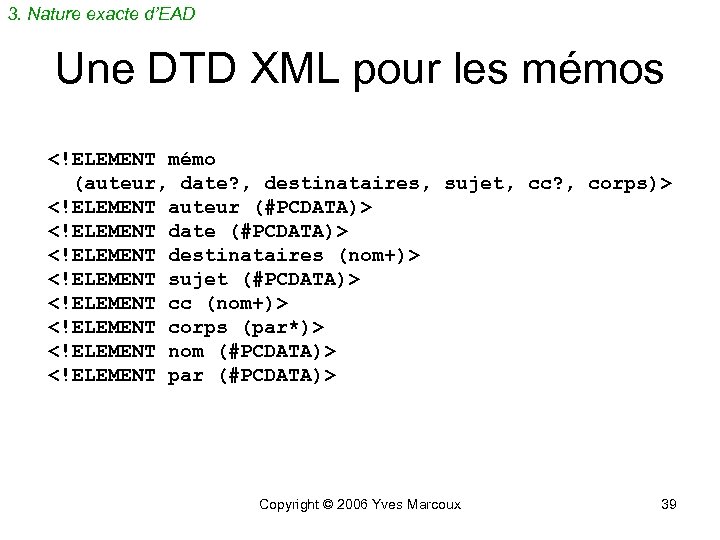 3. Nature exacte d'EAD

Une DTD XML pour les mémos

<!ELEMENT mémo
(auteur, date?, destinataires, sujet, cc?, corps)>
<!ELEMENT auteur (#PCDATA)>
<!ELEMENT date (#PCDATA)>
<!ELEMENT destinataires (nom+)>
<!ELEMENT sujet (#PCDATA)>
<!ELEMENT cc (nom+)>
<!ELEMENT corps (par*)>
<!ELEMENT nom (#PCDATA)>
<!ELEMENT par (#PCDATA)>

Copyright © 2006 Yves Marcoux

39